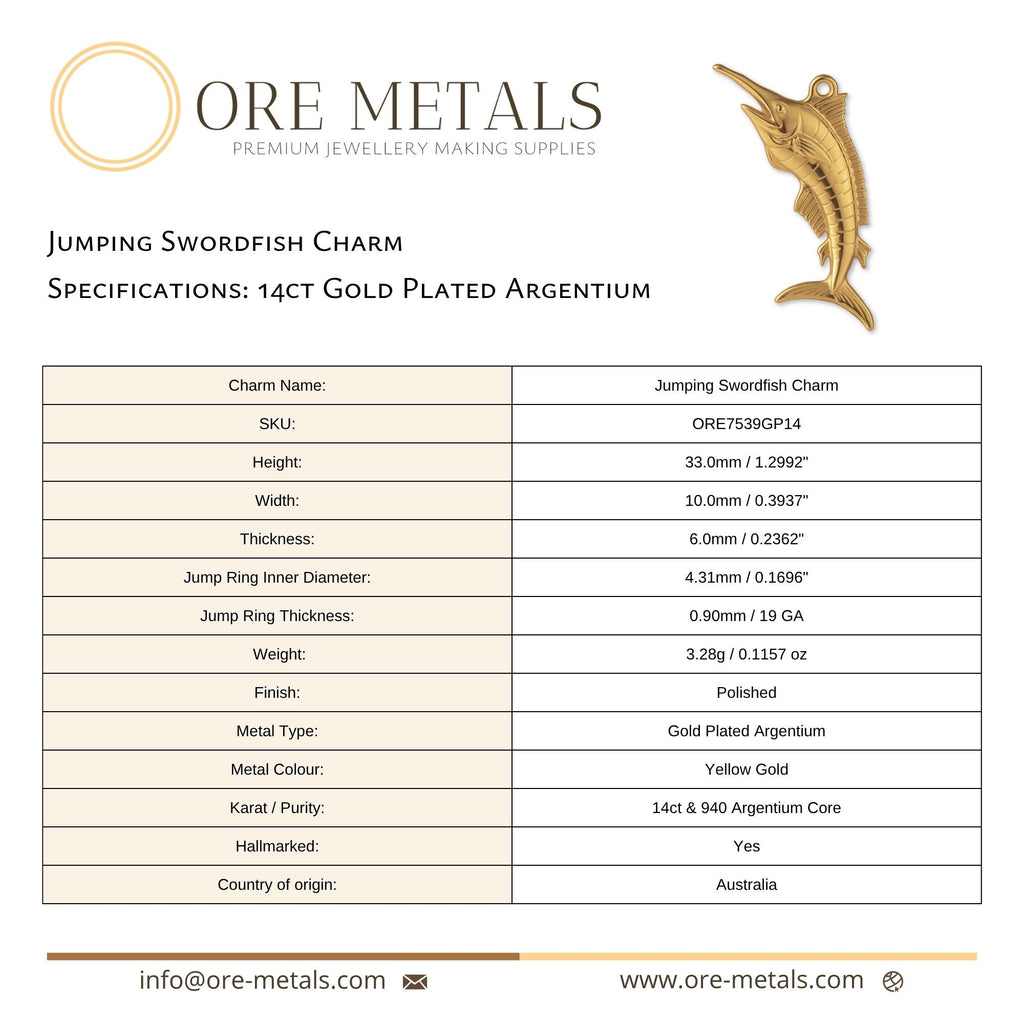 ORE METALS
PREMIUM JEWELLERY MAKING SUPPLIES

Jumping Swordfish Charm
Specifications: 14ct Gold Plated Argentium

| Charm Name: | Jumping Swordfish Charm |
|---|---|
| SKU: | ORE7539GP14 |
| Height: | 33.0mm / 1.2992" |
| Width: | 10.0mm / 0.3937" |
| Thickness: | 6.0mm / 0.2362" |
| Jump Ring Inner Diameter: | 4.31mm / 0.1696" |
| Jump Ring Thickness: | 0.90mm / 19 GA |
| Weight: | 3.28g / 0.1157 oz |
| Finish: | Polished |
| Metal Type: | Gold Plated Argentium |
| Metal Colour: | Yellow Gold |
| Karat / Purity: | 14ct & 940 Argentium Core |
| Hallmarked: | Yes |
| Country of origin: | Australia |

info@ore-metals.com
www.ore-metals.com